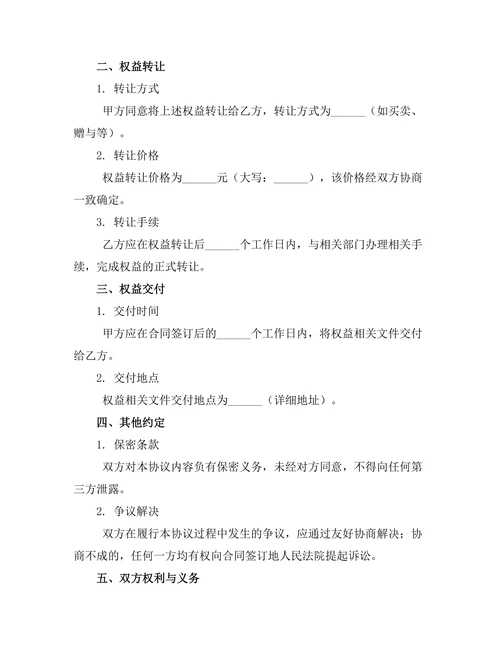 二、权益转让

1. 转让方式

甲方同意将上述权益转让给乙方，转让方式为______（如买卖、赠与等）。

2. 转让价格

权益转让价格为______元（大写：______），该价格经双方协商一致确定。

3. 转让手续

乙方应在权益转让后______个工作日内，与相关部门办理相关手续，完成权益的正式转让。

三、权益交付

1. 交付时间

甲方应在合同签订后的______个工作日内，将权益相关文件交付给乙方。

2. 交付地点

权益相关文件交付地点为______（详细地址）。

四、其他约定

1. 保密条款

双方对本协议内容负有保密义务，未经对方同意，不得向任何第三方泄露。

2. 争议解决

双方在履行本协议过程中发生的争议，应通过友好协商解决；协商不成的，任何一方均有权向合同签订地人民法院提起诉讼。

五、双方权利与义务